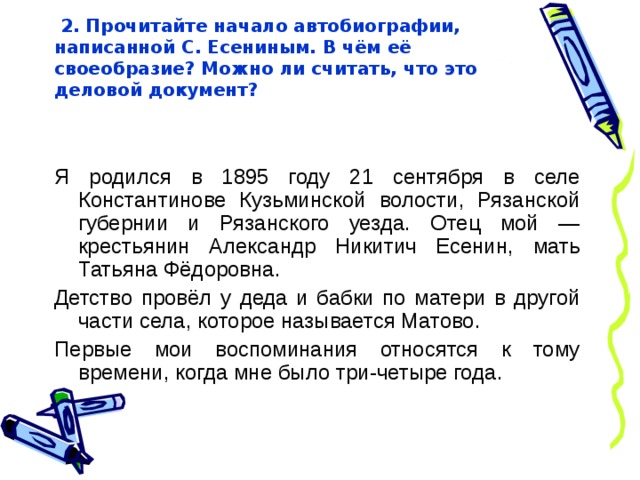 2. Прочитайте начало автобиографии, написанной С. Есениным. В чём её своеобразие? Можно ли считать, что это деловой документ?

Я родился в 1895 году 21 сентября в селе Константинове Кузьминской волости, Рязанской губернии и Рязанского уезда. Отец мой — крестьянин Александр Никитич Есенин, мать Татьяна Фёдоровна.

Детство провёл у деда и бабки по матери в другой части села, которое называется Матово.

Первые мои воспоминания относятся к тому времени, когда мне было три-четыре года.